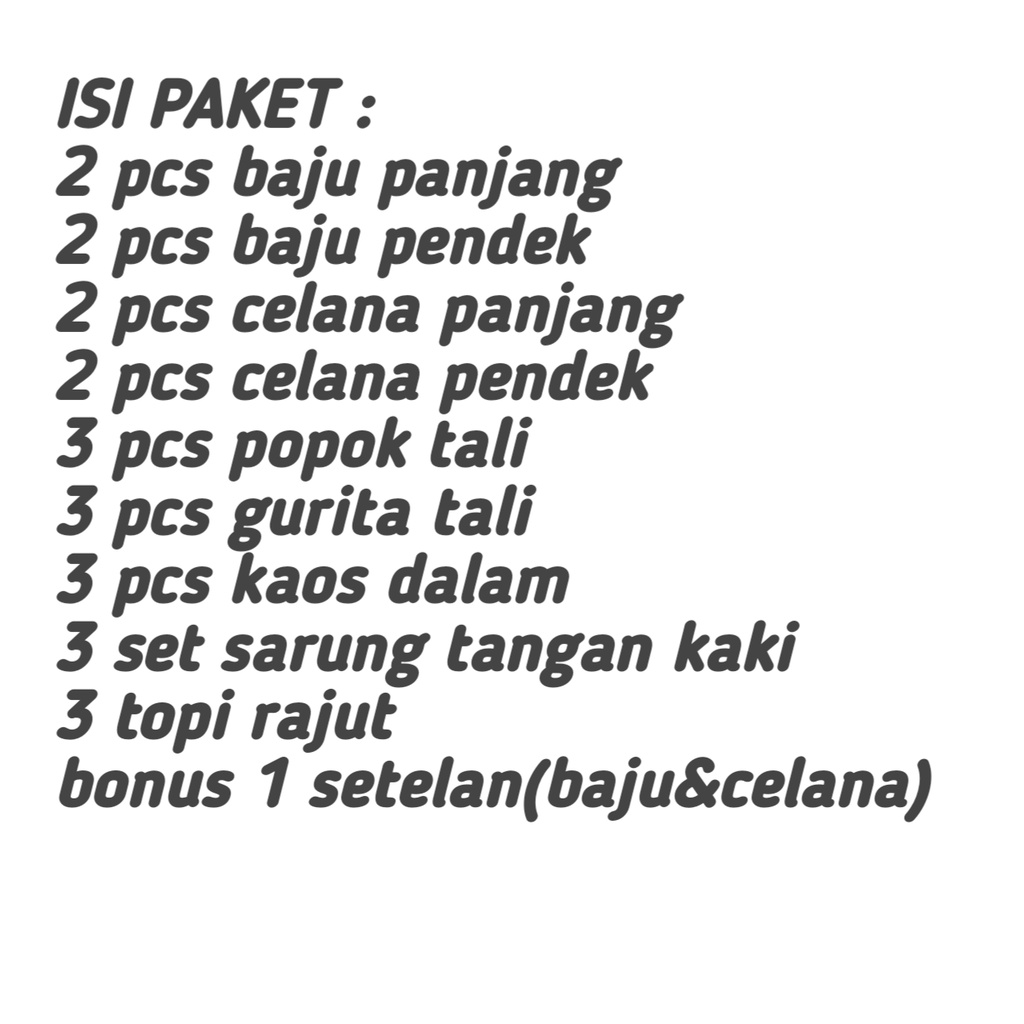 ISI PAKET :
2 pcs baju panjang
2 pcs baju pendek
2 pcs celana panjang
2 pcs celana pendek
3 pcs popok tali
3 pcs gurita tali
3 pcs kaos dalam
3 set sarung tangan kaki
3 topi rajut
bonus 1 setelan(baju&celana)